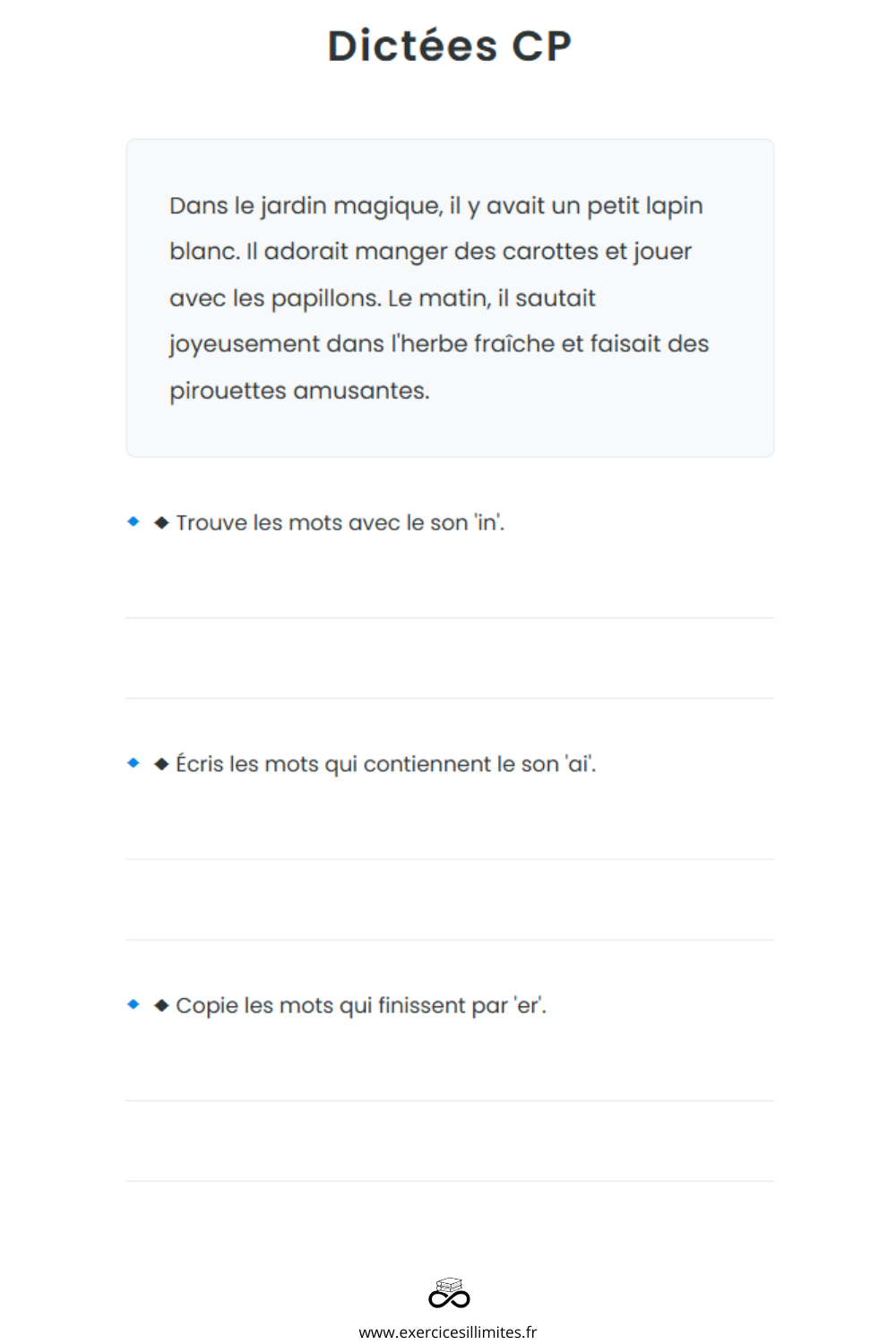 Dictées CP

Dans le jardin magique, il y avait un petit lapin blanc. Il adorait manger des carottes et jouer avec les papillons. Le matin, il sautait joyeusement dans l'herbe fraîche et faisait des pirouettes amusantes.

◆ Trouve les mots avec le son 'in'.

◆ Écris les mots qui contiennent le son 'ai'.

◆ Copie les mots qui finissent par 'er'.

www.exercicesillimites.fr